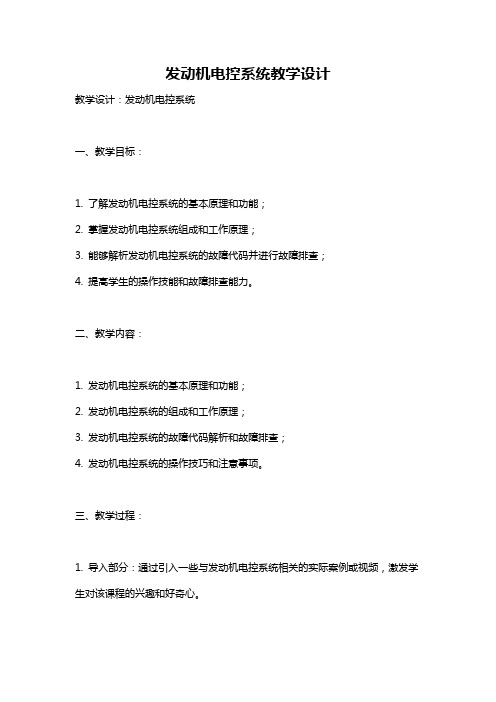 发动机电控系统教学设计

教学设计：发动机电控系统

一、教学目标：

1. 了解发动机电控系统的基本原理和功能；

2. 掌握发动机电控系统组成和工作原理；

3. 能够解析发动机电控系统的故障代码并进行故障排查；

4. 提高学生的操作技能和故障排查能力。

二、教学内容：

1. 发动机电控系统的基本原理和功能；

2. 发动机电控系统的组成和工作原理；

3. 发动机电控系统的故障代码解析和故障排查；

4. 发动机电控系统的操作技巧和注意事项。

三、教学过程：

1. 导入部分：通过引入一些与发动机电控系统相关的实际案例或视频，激发学生对该课程的兴趣和好奇心。